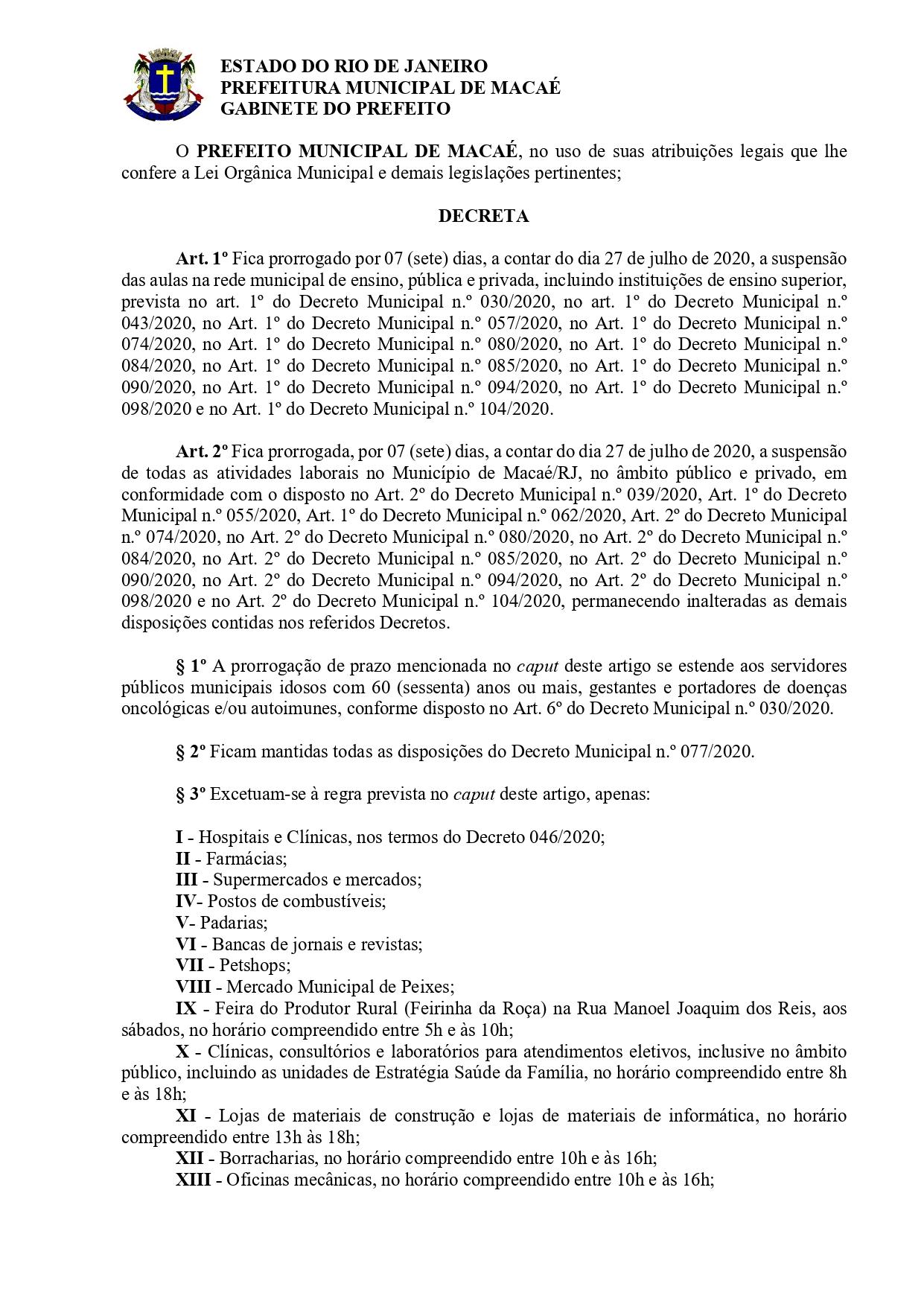 ESTADO DO RIO DE JANEIRO
PREFEITURA MUNICIPAL DE MACAÉ
GABINETE DO PREFEITO

O PREFEITO MUNICIPAL DE MACAÉ, no uso de suas atribuições legais que lhe confere a Lei Orgânica Municipal e demais legislações pertinentes;

DECRETA

Art. 1º Fica prorrogado por 07 (sete) dias, a contar do dia 27 de julho de 2020, a suspensão das aulas na rede municipal de ensino, pública e privada, incluindo instituições de ensino superior, prevista no art. 1º do Decreto Municipal n.º 030/2020, no art. 1º do Decreto Municipal n.º 043/2020, no Art. 1º do Decreto Municipal n.º 057/2020, no Art. 1º do Decreto Municipal n.º 074/2020, no Art. 1º do Decreto Municipal n.º 080/2020, no Art. 1º do Decreto Municipal n.º 084/2020, no Art. 1º do Decreto Municipal n.º 085/2020, no Art. 1º do Decreto Municipal n.º 090/2020, no Art. 1º do Decreto Municipal n.º 094/2020, no Art. 1º do Decreto Municipal n.º 098/2020 e no Art. 1º do Decreto Municipal n.º 104/2020.

Art. 2º Fica prorrogada, por 07 (sete) dias, a contar do dia 27 de julho de 2020, a suspensão de todas as atividades laborais no Município de Macaé/RJ, no âmbito público e privado, em conformidade com o disposto no Art. 2º do Decreto Municipal n.º 039/2020, Art. 1º do Decreto Municipal n.º 055/2020, Art. 1º do Decreto Municipal n.º 062/2020, Art. 2º do Decreto Municipal n.º 074/2020, no Art. 2º do Decreto Municipal n.º 080/2020, no Art. 2º do Decreto Municipal n.º 084/2020, no Art. 2º do Decreto Municipal n.º 085/2020, no Art. 2º do Decreto Municipal n.º 090/2020, no Art. 2º do Decreto Municipal n.º 094/2020, no Art. 2º do Decreto Municipal n.º 098/2020 e no Art. 2º do Decreto Municipal n.º 104/2020, permanecendo inalteradas as demais disposições contidas nos referidos Decretos.

§ 1º A prorrogação de prazo mencionada no caput deste artigo se estende aos servidores públicos municipais idosos com 60 (sessenta) anos ou mais, gestantes e portadores de doenças oncológicas e/ou autoimunes, conforme disposto no Art. 6º do Decreto Municipal n.º 030/2020.

§ 2º Ficam mantidas todas as disposições do Decreto Municipal n.º 077/2020.

§ 3º Excetuam-se à regra prevista no caput deste artigo, apenas:

I - Hospitais e Clínicas, nos termos do Decreto 046/2020;
II - Farmácias;
III - Supermercados e mercados;
IV- Postos de combustíveis;
V- Padarias;
VI - Bancas de jornais e revistas;
VII - Petshops;
VIII - Mercado Municipal de Peixes;
IX - Feira do Produtor Rural (Feirinha da Roça) na Rua Manoel Joaquim dos Reis, aos sábados, no horário compreendido entre 5h e às 10h;
X - Clínicas, consultórios e laboratórios para atendimentos eletivos, inclusive no âmbito público, incluindo as unidades de Estratégia Saúde da Família, no horário compreendido entre 8h e às 18h;
XI - Lojas de materiais de construção e lojas de materiais de informática, no horário compreendido entre 13h às 18h;
XII - Borracharias, no horário compreendido entre 10h e às 16h;
XIII - Oficinas mecânicas, no horário compreendido entre 10h e às 16h;